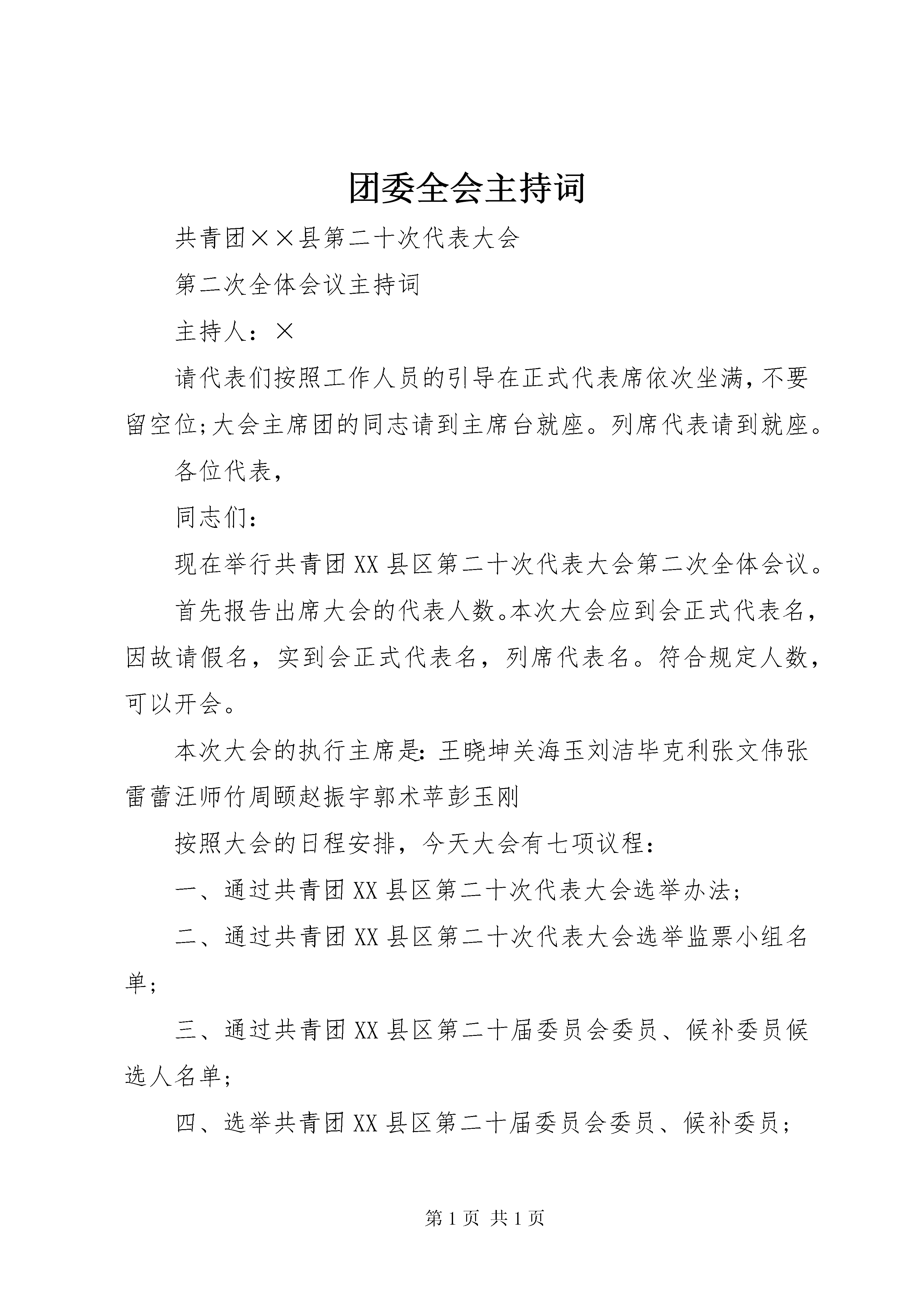 团委全会主持词

共青团××县第二十次代表大会

第二次全体会议主持词

主持人：×

请代表们按照工作人员的引导在正式代表席依次坐满,不要留空位;大会主席团的同志请到主席台就座。列席代表请到就座。

各位代表,

同志们：

现在举行共青团XX县区第二十次代表大会第二次全体会议。

首先报告出席大会的代表人数。本次大会应到会正式代表名,因故请假名，实到会正式代表名，列席代表名。符合规定人数,可以开会。

本次大会的执行主席是:王晓坤关海玉刘洁毕克利张文伟张雷蕾汪师竹周颐赵振宇郭术苹彭玉刚

按照大会的日程安排，今天大会有七项议程：

一、通过共青团XX县区第二十次代表大会选举办法;

二、通过共青团XX县区第二十次代表大会选举监票小组名单;

三、通过共青团XX县区第二十届委员会委员、候补委员候选人名单;

四、选举共青团XX县区第二十届委员会委员、候补委员;

第1页 共1页